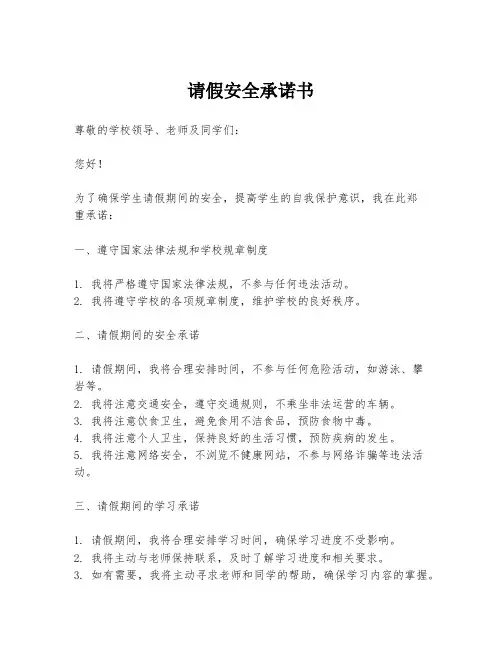 请假安全承诺书

尊敬的学校领导、老师及同学们：

您好！

为了确保学生请假期间的安全，提高学生的自我保护意识，我在此郑重承诺：

一、遵守国家法律法规和学校规章制度

1. 我将严格遵守国家法律法规，不参与任何违法活动。
2. 我将遵守学校的各项规章制度，维护学校的良好秩序。

二、请假期间的安全承诺

1. 请假期间，我将合理安排时间，不参与任何危险活动，如游泳、攀岩等。
2. 我将注意交通安全，遵守交通规则，不乘坐非法运营的车辆。
3. 我将注意饮食卫生，避免食用不洁食品，预防食物中毒。
4. 我将注意个人卫生，保持良好的生活习惯，预防疾病的发生。
5. 我将注意网络安全，不浏览不健康网站，不参与网络诈骗等违法活动。

三、请假期间的学习承诺

1. 请假期间，我将合理安排学习时间，确保学习进度不受影响。
2. 我将主动与老师保持联系，及时了解学习进度和相关要求。
3. 如有需要，我将主动寻求老师和同学的帮助，确保学习内容的掌握。